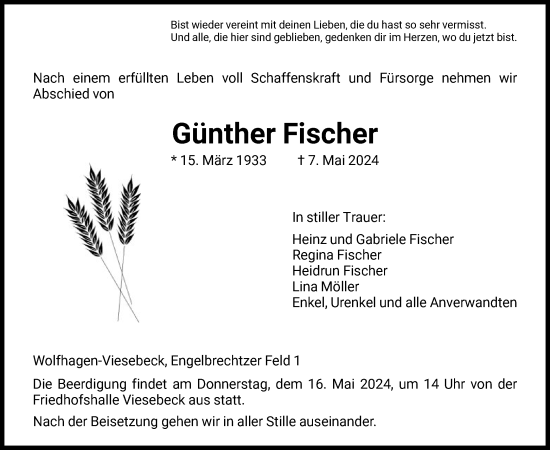 Bist wieder vereint mit deinen Lieben, die du hast so sehr vermisst.
Und alle, die hier sind geblieben, gedenken dir im Herzen, wo du jetzt bist.

Nach einem erfüllten Leben voll Schaffenskraft und Fürsorge nehmen wir Abschied von

Günther Fischer

* 15. März 1933 † 7. Mai 2024

In stiller Trauer:

Heinz und Gabriele Fischer
Regina Fischer
Heidrun Fischer
Lina Möller
Enkel, Urenkel und alle Anverwandten

Wolfhagen-Viesebeck, Engelbrechtzer Feld 1

Die Beerdigung findet am Donnerstag, dem 16. Mai 2024, um 14 Uhr von der Friedhofshalle Viesebeck aus statt.

Nach der Beisetzung gehen wir in aller Stille auseinander.